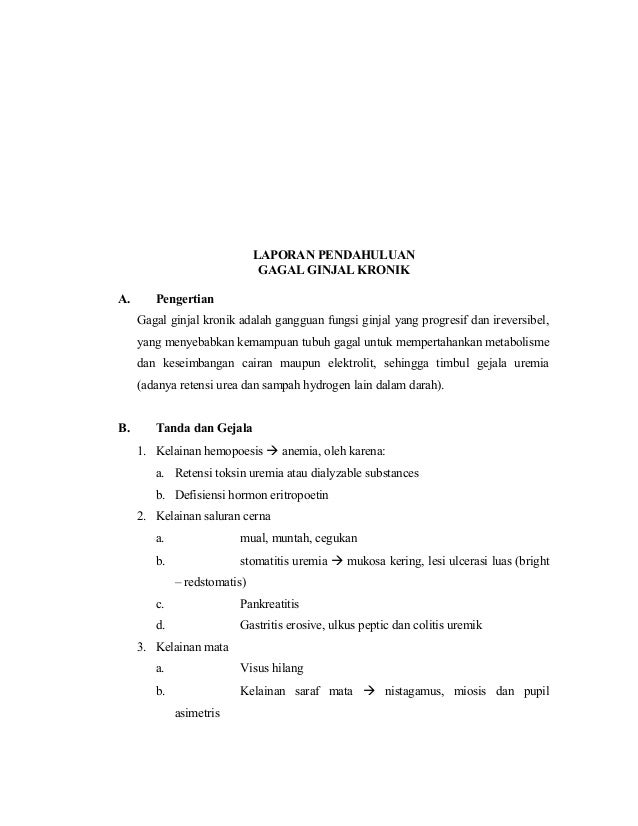 LAPORAN PENDAHULUAN
GAGAL GINJAL KRONIK

A. Pengertian

Gagal ginjal kronik adalah gangguan fungsi ginjal yang progresif dan ireversibel, yang menyebabkan kemampuan tubuh gagal untuk mempertahankan metabolisme dan keseimbangan cairan maupun elektrolit, sehingga timbul gejala uremia (adanya retensi urea dan sampah hydrogen lain dalam darah).

B. Tanda dan Gejala

1. Kelainan hemopoesis → anemia, oleh karena:
a. Retensi toksin uremia atau dialyzable substances
b. Defisiensi hormon eritropoetin
2. Kelainan saluran cerna
a. mual, muntah, cegukan
b. stomatitis uremia → mukosa kering, lesi ulcerasi luas (bright – redstomatis)
c. Pankreatitis
d. Gastritis erosive, ulkus peptic dan colitis uremik
3. Kelainan mata
a. Visus hilang
b. Kelainan saraf mata → nistagamus, miosis dan pupil asimetris